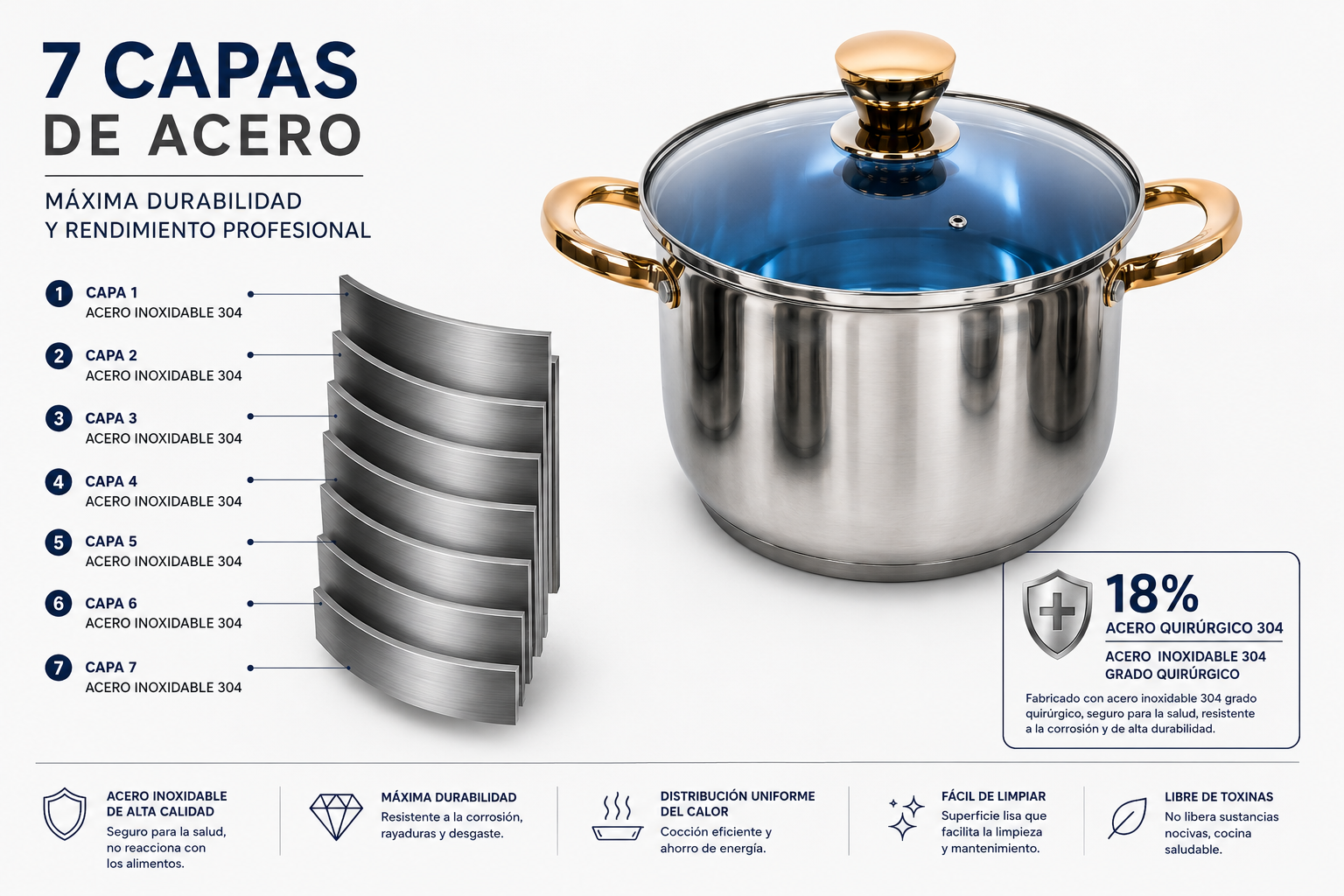 7 CAPAS
DE ACERO

MÁXIMA DURABILIDAD
Y RENDIMIENTO PROFESIONAL

1 CAPA 1
ACERO INOXIDABLE 304

2 CAPA 2
ACERO INOXIDABLE 304

3 CAPA 3
ACERO INOXIDABLE 304

4 CAPA 4
ACERO INOXIDABLE 304

5 CAPA 5
ACERO INOXIDABLE 304

6 CAPA 6
ACERO INOXIDABLE 304

7 CAPA 7
ACERO INOXIDABLE 304

18%
ACERO QUIRÚRGICO 304
ACERO INOXIDABLE 304
GRADO QUIRÚRGICO

Fabricado con acero inoxidable 304 grado quirúrgico, seguro para la salud, resistente a la corrosión y de alta durabilidad.

ACERO INOXIDABLE
DE ALTA CALIDAD
Seguro para la salud, no reacciona con los alimentos.

MÁXIMA DURABILIDAD
Resistente a la corrosión, rayaduras y desgaste.

DISTRIBUCIÓN UNIFORME
DEL CALOR
Cocción eficiente y ahorro de energía.

FÁCIL DE LIMPIAR
Superficie lisa que facilita la limpieza y mantenimiento.

LIBRE DE TOXINAS
No libera sustancias nocivas, cocina saludable.